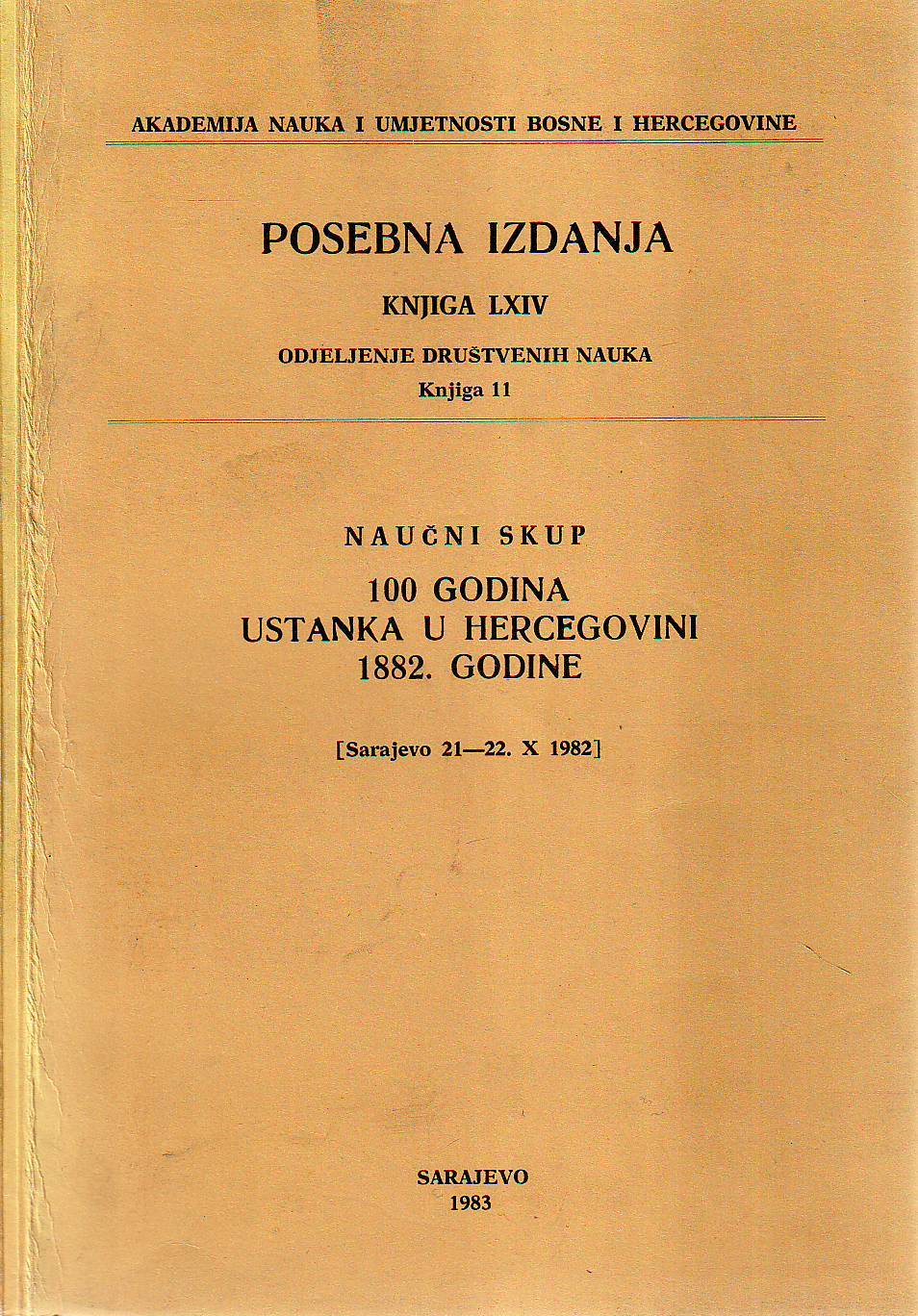 AKADEMIJA NAUKA I UMJETNOSTI BOSNE I HERCEGOVINE

POSEBNA IZDANJA

KNJIGA LXIV

ODJELJENJE DRUŠTVENIH NAUKA

Knjiga 11

NAUČNI SKUP

100 GODINA
USTANKA U HERCEGOVINI
1882. GODINE

[Sarajevo 21—22. X 1982]

SARAJEVO
1983